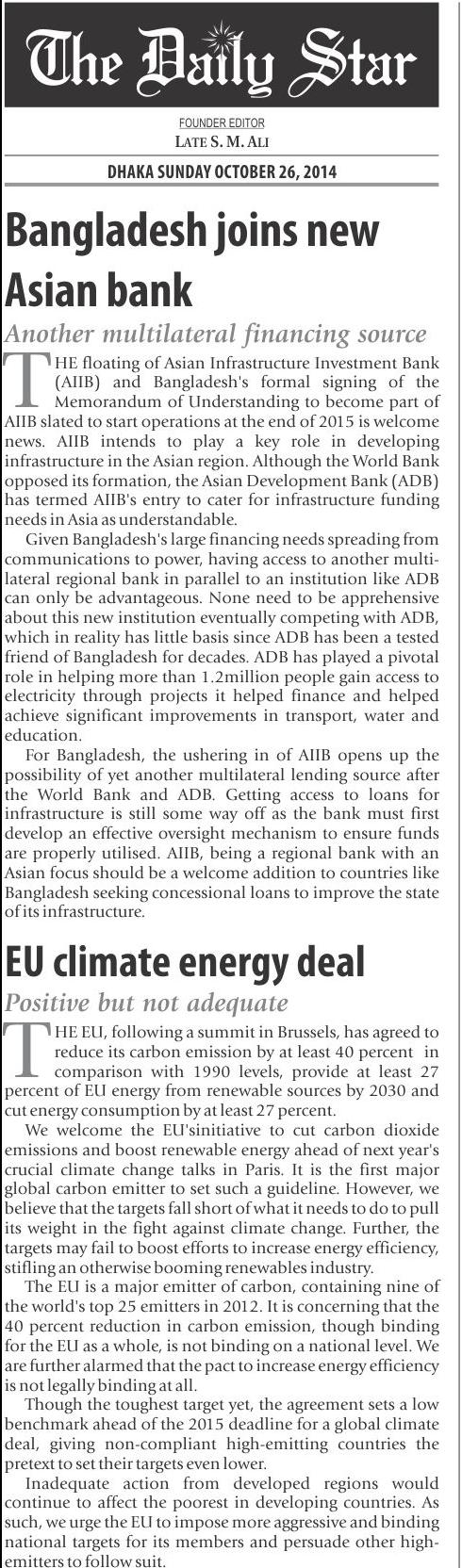 The Daily Star

FOUNDER EDITOR
LATE S. M. ALI

DHAKA SUNDAY OCTOBER 26, 2014

Bangladesh joins new Asian bank

Another multilateral financing source

THE floating of Asian Infrastructure Investment Bank (AIIB) and Bangladesh's formal signing of the Memorandum of Understanding to become part of AIIB slated to start operations at the end of 2015 is welcome news. AIIB intends to play a key role in developing infrastructure in the Asian region. Although the World Bank opposed its formation, the Asian Development Bank (ADB) has termed AIIB's entry to cater for infrastructure funding needs in Asia as understandable.

Given Bangladesh's large financing needs spreading from communications to power, having access to another multilateral regional bank in parallel to an institution like ADB can only be advantageous. None need to be apprehensive about this new institution eventually competing with ADB, which in reality has little basis since ADB has been a tested friend of Bangladesh for decades. ADB has played a pivotal role in helping more than 1.2million people gain access to electricity through projects it helped finance and helped achieve significant improvements in transport, water and education.

For Bangladesh, the ushering in of AIIB opens up the possibility of yet another multilateral lending source after the World Bank and ADB. Getting access to loans for infrastructure is still some way off as the bank must first develop an effective oversight mechanism to ensure funds are properly utilised. AIIB, being a regional bank with an Asian focus should be a welcome addition to countries like Bangladesh seeking concessional loans to improve the state of its infrastructure.

EU climate energy deal

Positive but not adequate

THE EU, following a summit in Brussels, has agreed to reduce its carbon emission by at least 40 percent in comparison with 1990 levels, provide at least 27 percent of EU energy from renewable sources by 2030 and cut energy consumption by at least 27 percent.

We welcome the EU'sinitiative to cut carbon dioxide emissions and boost renewable energy ahead of next year's crucial climate change talks in Paris. It is the first major global carbon emitter to set such a guideline. However, we believe that the targets fall short of what it needs to do to pull its weight in the fight against climate change. Further, the targets may fail to boost efforts to increase energy efficiency, stifling an otherwise booming renewables industry.

The EU is a major emitter of carbon, containing nine of the world's top 25 emitters in 2012. It is concerning that the 40 percent reduction in carbon emission, though binding for the EU as a whole, is not binding on a national level. We are further alarmed that the pact to increase energy efficiency is not legally binding at all.

Though the toughest target yet, the agreement sets a low benchmark ahead of the 2015 deadline for a global climate deal, giving non-compliant high-emitting countries the pretext to set their targets even lower.

Inadequate action from developed regions would continue to affect the poorest in developing countries. As such, we urge the EU to impose more aggressive and binding national targets for its members and persuade other high-emitters to follow suit.